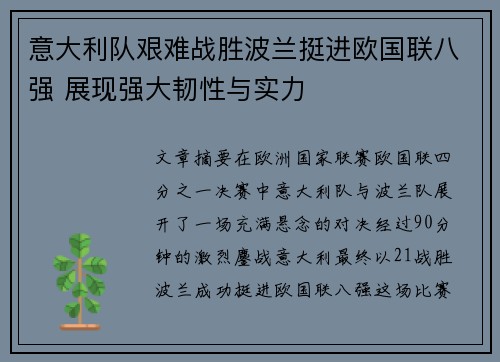 意大利队艰难战胜波兰挺进欧国联八强 展现强大韧性与实力

文章摘要在欧洲国家联赛欧国联四分之一决赛中意大利队与波兰队展开了一场充满悬念的对决经过90分钟的激烈鏖战意大利最终以21战胜波兰成功挺进欧国联八强这场比赛